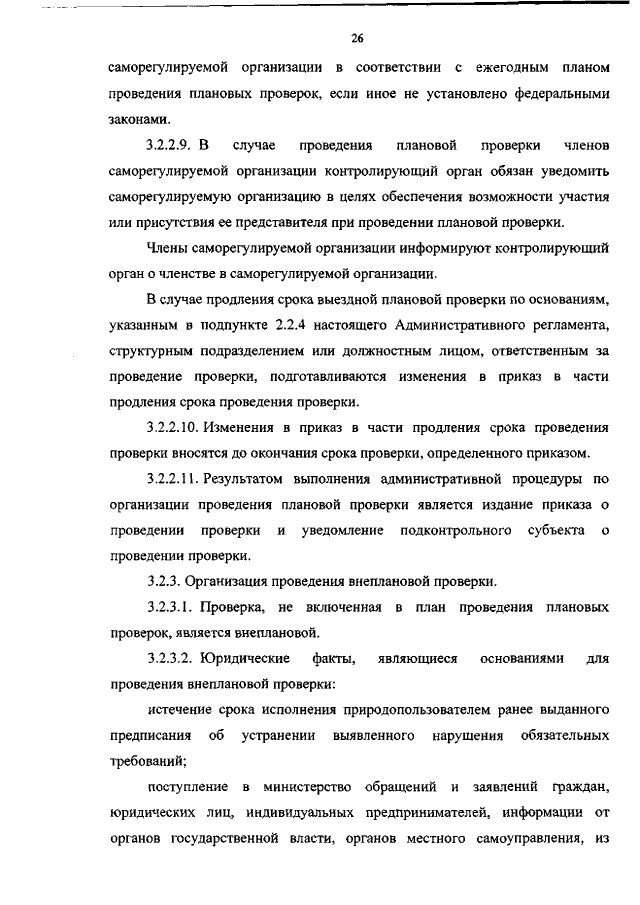 26

саморегулируемой организации в соответствии с ежегодным планом проведения плановых проверок, если иное не установлено федеральными законами.

3.2.2.9. В случае проведения плановой проверки членов саморегулируемой организации контролирующий орган обязан уведомить саморегулируемую организацию в целях обеспечения возможности участия или присутствия ее представителя при проведении плановой проверки.

Члены саморегулируемой организации информируют контролирующий орган о членстве в саморегулируемой организации.

В случае продления срока выездной плановой проверки по основаниям, указанным в подпункте 2.2.4 настоящего Административного регламента, структурным подразделением или должностным лицом, ответственным за проведение проверки, подготавливаются изменения в приказ в части продления срока проведения проверки.

3.2.2.10. Изменения в приказ в части продления срока проведения проверки вносятся до окончания срока проверки, определенного приказом.

3.2.2.11. Результатом выполнения административной процедуры по организации проведения плановой проверки является издание приказа о проведении проверки и уведомление подконтрольного субъекта о проведении проверки.

3.2.3. Организация проведения внеплановой проверки.

3.2.3.1. Проверка, не включенная в план проведения плановых проверок, является внеплановой.

3.2.3.2. Юридические факты, являющиеся основаниями для проведения внеплановой проверки:

истечение срока исполнения природопользователем ранее выданного предписания об устранении выявленного нарушения обязательных требований;

поступление в министерство обращений и заявлений граждан, юридических лиц, индивидуальных предпринимателей, информации от органов государственной власти, органов местного самоуправления, из